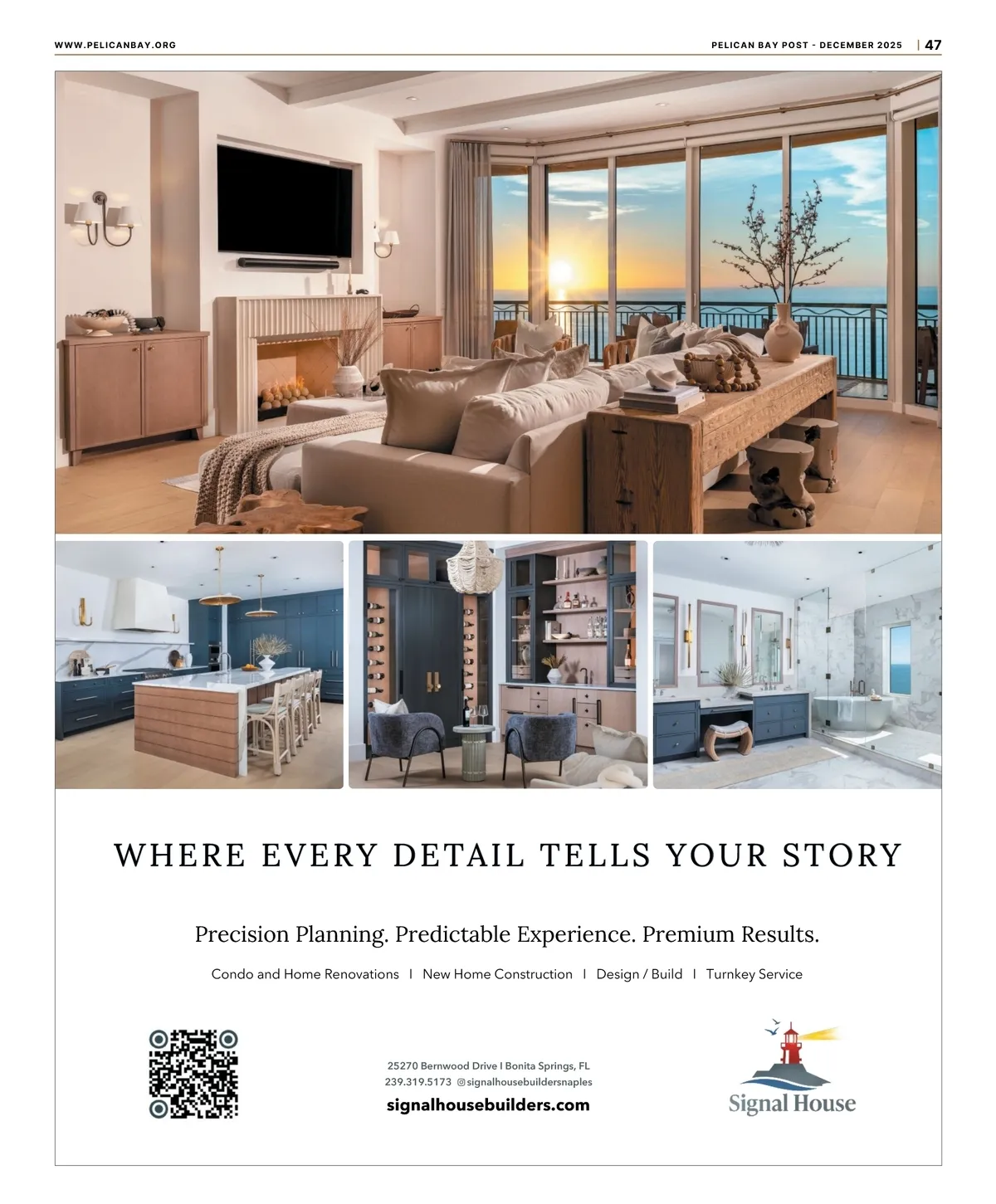 WWW.PELICANBAY.ORG

PELICAN BAY POST - DECEMBER 2025 | 47

WHERE EVERY DETAIL TELLS YOUR STORY

Precision Planning. Predictable Experience. Premium Results.

Condo and Home Renovations I New Home Construction I Design / Build I Turnkey Service

25270 Bernwood Drive I Bonita Springs, FL
239.319.5173 @signalhousebuildersnaples
signalhousebuilders.com

Signal House